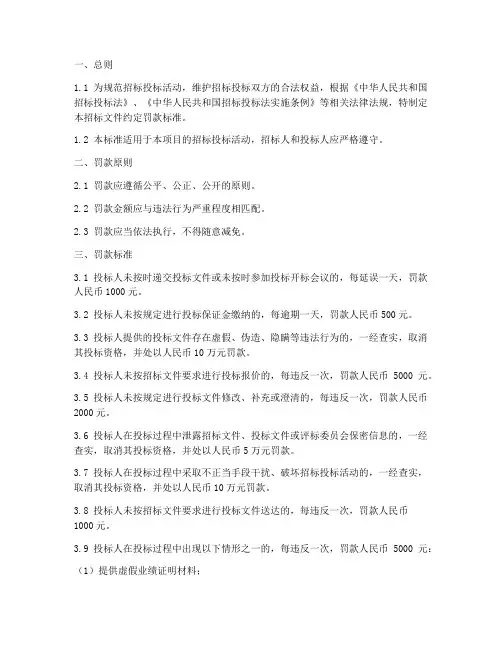 一、总则

1.1 为规范招标投标活动，维护招标投标双方的合法权益，根据《中华人民共和国招标投标法》、《中华人民共和国招标投标法实施条例》等相关法律法规，特制定本招标文件约定罚款标准。

1.2 本标准适用于本项目的招标投标活动，招标人和投标人应严格遵守。

二、罚款原则

2.1 罚款应遵循公平、公正、公开的原则。

2.2 罚款金额应与违法行为严重程度相匹配。

2.3 罚款应当依法执行，不得随意减免。

三、罚款标准

3.1 投标人未按时递交投标文件或未按时参加投标开标会议的，每延误一天，罚款人民币 1000 元。

3.2 投标人未按规定进行投标保证金缴纳的，每逾期一天，罚款人民币 500 元。

3.3 投标人提供的投标文件存在虚假、伪造、隐瞒等违法行为的，一经查实，取消其投标资格，并处以人民币 10 万元罚款。

3.4 投标人未按招标文件要求进行投标报价的，每违反一次，罚款人民币 5000 元。

3.5 投标人未按规定进行投标文件修改、补充或澄清的，每违反一次，罚款人民币 2000 元。

3.6 投标人在投标过程中泄露招标文件、投标文件或评标委员会保密信息的，一经查实，取消其投标资格，并处以人民币 5 万元罚款。

3.7 投标人在投标过程中采取不正当手段干扰、破坏招标投标活动的，一经查实，取消其投标资格，并处以人民币 10 万元罚款。

3.8 投标人未按招标文件要求进行投标文件送达的，每违反一次，罚款人民币 1000 元。

3.9 投标人在投标过程中出现以下情形之一的，每违反一次，罚款人民币 5000 元：

（1）提供虚假业绩证明材料；